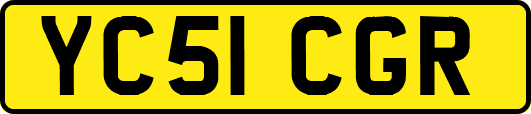 YC51 CGR